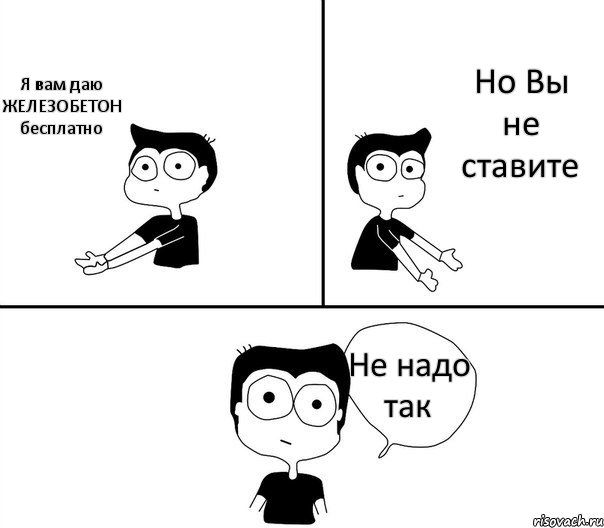 Я вам даю ЖЕЛЕЗОБЕТОН бесплатно

Но Вы не ставите

Не надо так

risovach.ru